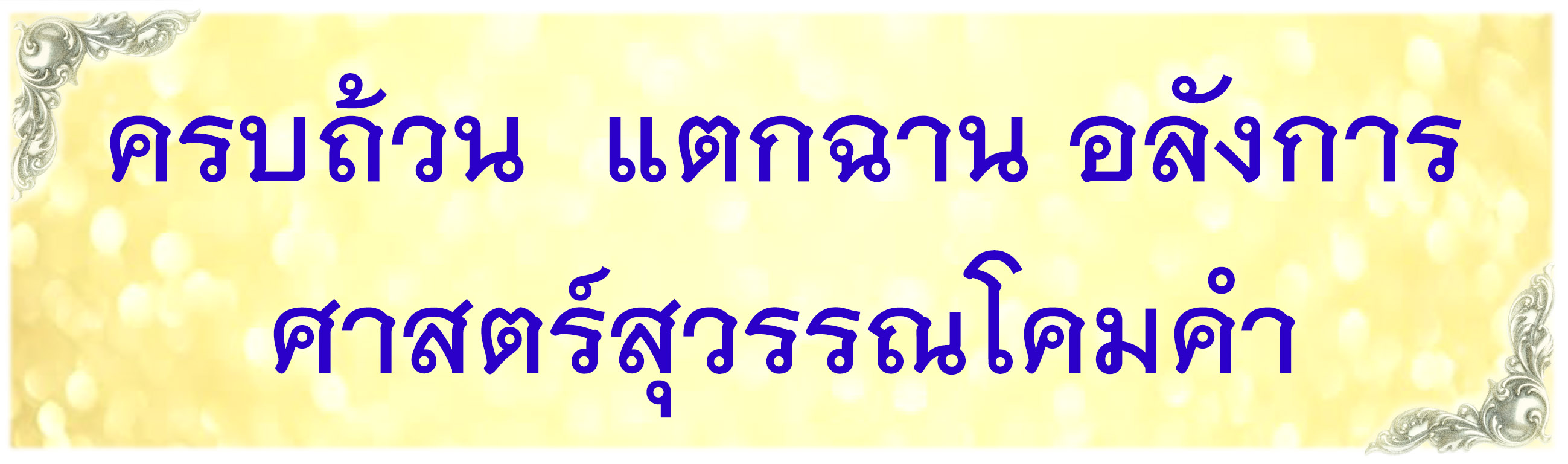 ครบถ้วน แตกฉาน อลังการ
ศาสตร์สุวรรณโคมคำ